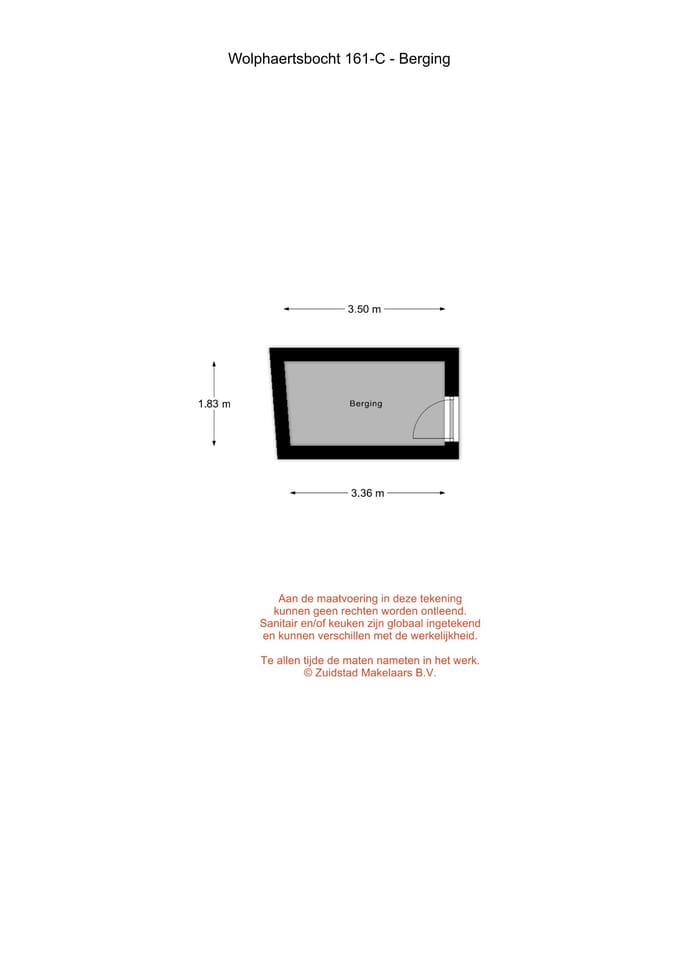 Wolphaertsbocht 161-C - Berging

3.50 m

1.83 m

Berging

3.36 m

Aan de maatvoering in deze tekening kunnen geen rechten worden ontleend. Sanitair en/of keuken zijn globaal ingetekend en kunnen verschillen met de werkelijkheid.

Te allen tijde de maten nameten in het werk.
© Zuidstad Makelaars B.V.